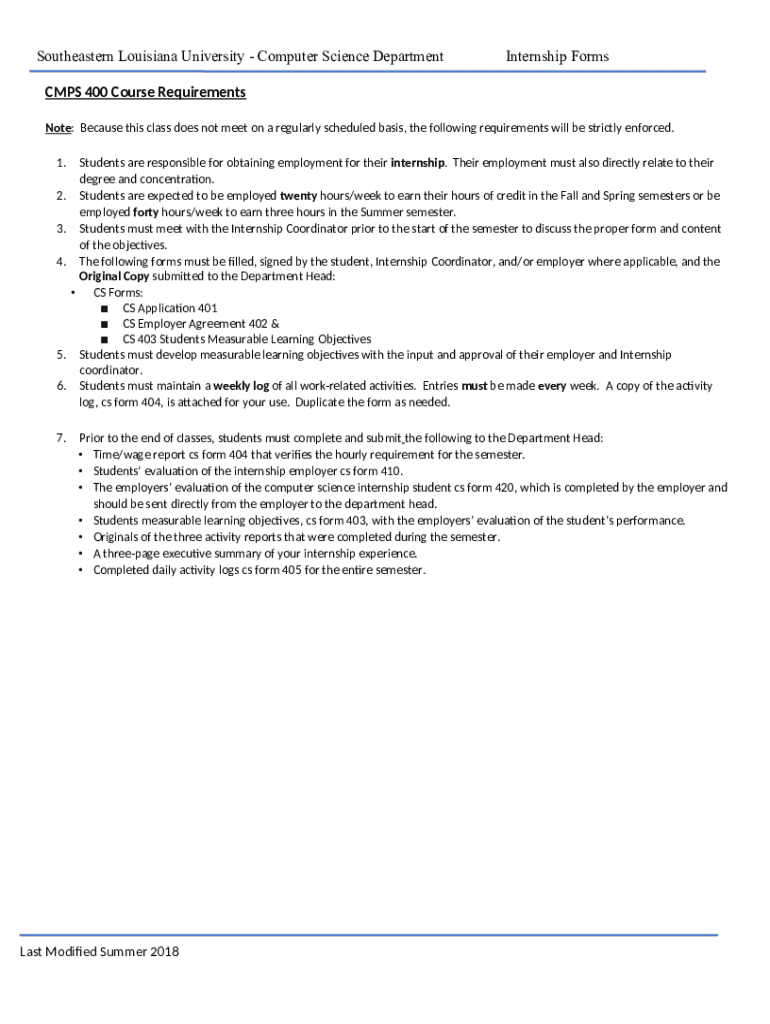 Southeastern Louisiana University - Computer Science Department Internship Forms

CMPS 400 Course Requirements

Note: Because this class does not meet on a regularly scheduled basis, the following requirements will be strictly enforced.

1. Students are responsible for obtaining employment for their internship. Their employment must also directly relate to their degree and concentration.
2. Students are expected to be employed twenty hours/week to earn their hours of credit in the Fall and Spring semesters or be employed forty hours/week to earn three hours in the Summer semester.
3. Students must meet with the Internship Coordinator prior to the start of the semester to discuss the proper form and content of the objectives.
4. The following forms must be filled, signed by the student, Internship Coordinator, and/or employer where applicable, and the Original Copy submitted to the Department Head:
• CS Forms:
■ CS Application 401
■ CS Employer Agreement 402 &
■ CS 403 Students Measurable Learning Objectives
5. Students must develop measurable learning objectives with the input and approval of their employer and Internship coordinator.
6. Students must maintain a weekly log of all work-related activities. Entries must be made every week. A copy of the activity log, cs form 404, is attached for your use. Duplicate the form as needed.

7. Prior to the end of classes, students must complete and submit the following to the Department Head:
• Time/wage report cs form 404 that verifies the hourly requirement for the semester.
• Students' evaluation of the internship employer cs form 410.
• The employers' evaluation of the computer science internship student cs form 420, which is completed by the employer and should be sent directly from the employer to the department head.
• Students measurable learning objectives, cs form 403, with the employers' evaluation of the student's performance.
• Originals of the three activity reports that were completed during the semester.
• A three-page executive summary of your internship experience.
• Completed daily activity logs cs form 405 for the entire semester.

Last Modified Summer 2018